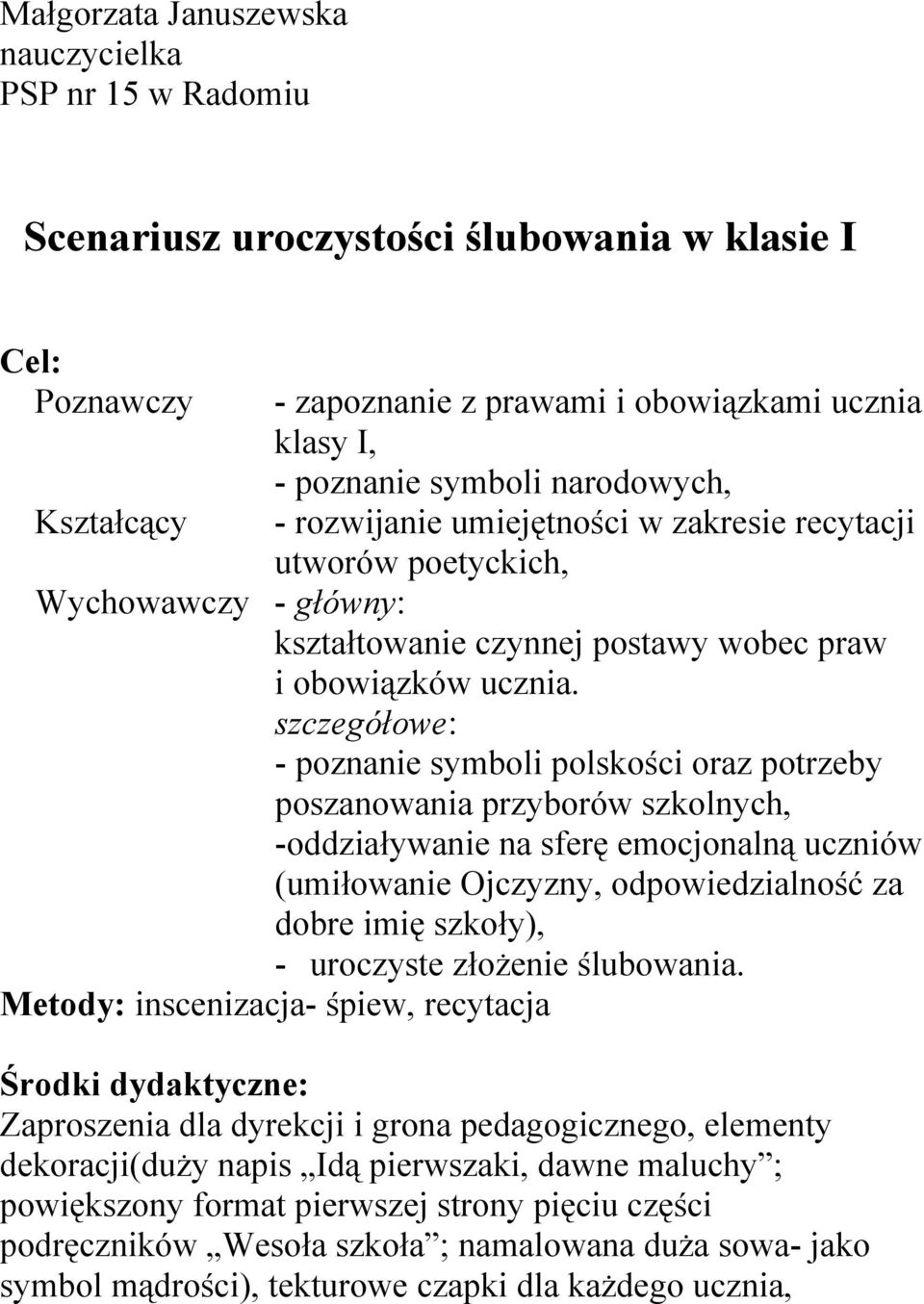 Małgorzata Januszewska
nauczycielka
PSP nr 15 w Radomiu

Scenariusz uroczystości ślubowania w klasie I

Cel:
Poznawczy - zapoznanie z prawami i obowiązkami ucznia klasy I,
- poznanie symboli narodowych,
Kształcący - rozwijanie umiejętności w zakresie recytacji utworów poetyckich,
Wychowawczy - główny:
kształtowanie czynnej postawy wobec praw i obowiązków ucznia.
szczegółowe:
- poznanie symboli polskości oraz potrzeby poszanowania przyborów szkolnych,
-oddziaływanie na sferę emocjonalną uczniów (umiłowanie Ojczyzny, odpowiedzialność za dobre imię szkoły),
- uroczyste złożenie ślubowania.
Metody: inscenizacja- śpiew, recytacja

Środki dydaktyczne:
Zaproszenia dla dyrekcji i grona pedagogicznego, elementy dekoracji(duży napis „Idą pierwszaki, dawne maluchy”; powiększony format pierwszej strony pięciu części podręczników „Wesoła szkoła”; namalowana duża sowa- jako symbol mądrości), tekturowe czapki dla każdego ucznia,